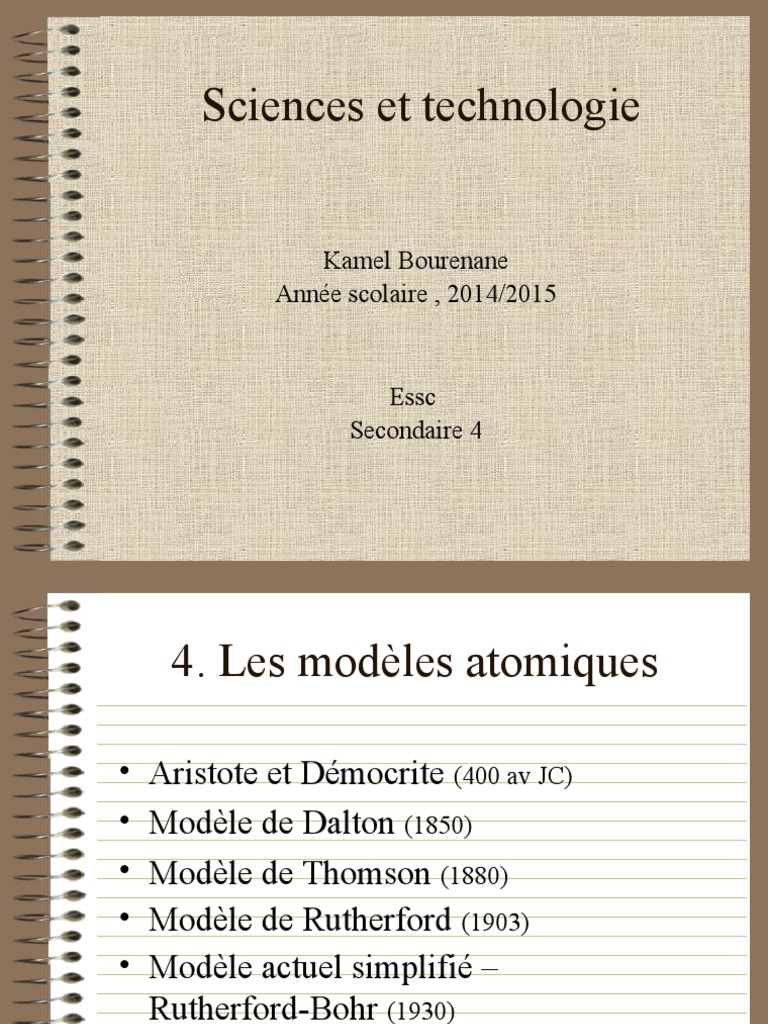 Sciences et technologie

Kamel Bourenane
Année scolaire , 2014/2015

Essc
Secondaire 4

4. Les modèles atomiques

• Aristote et Démocrite (400 av JC)
• Modèle de Dalton (1850)
• Modèle de Thomson (1880)
• Modèle de Rutherford (1903)
• Modèle actuel simplifié – Rutherford-Bohr (1930)